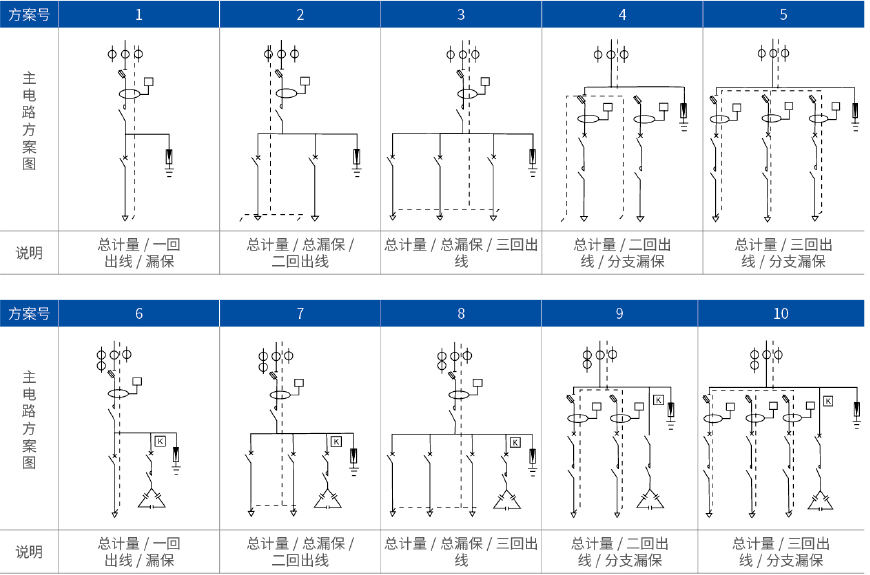 | 方案号 | 1 | 2 | 3 | 4 | 5 |
|---|---|---|---|---|---|
| 主电路方案图 | | | | | |
| 说明 | 总计量 / 一回出线 / 漏保 | 总计量 / 总漏保 / 二回出线 | 总计量 / 总漏保 / 三回出线 | 总计量 / 二回出线 / 分支漏保 | 总计量 / 三回出线 / 分支漏保 |

| 方案号 | 6 | 7 | 8 | 9 | 10 |
|---|---|---|---|---|---|
| 主电路方案图 | K | K | K | K | K |
| 说明 | 总计量 / 一回出线 / 漏保 | 总计量 / 总漏保 / 二回出线 | 总计量 / 总漏保 / 三回出线 | 总计量 / 二回出线 / 分支漏保 | 总计量 / 三回出线 / 分支漏保 |